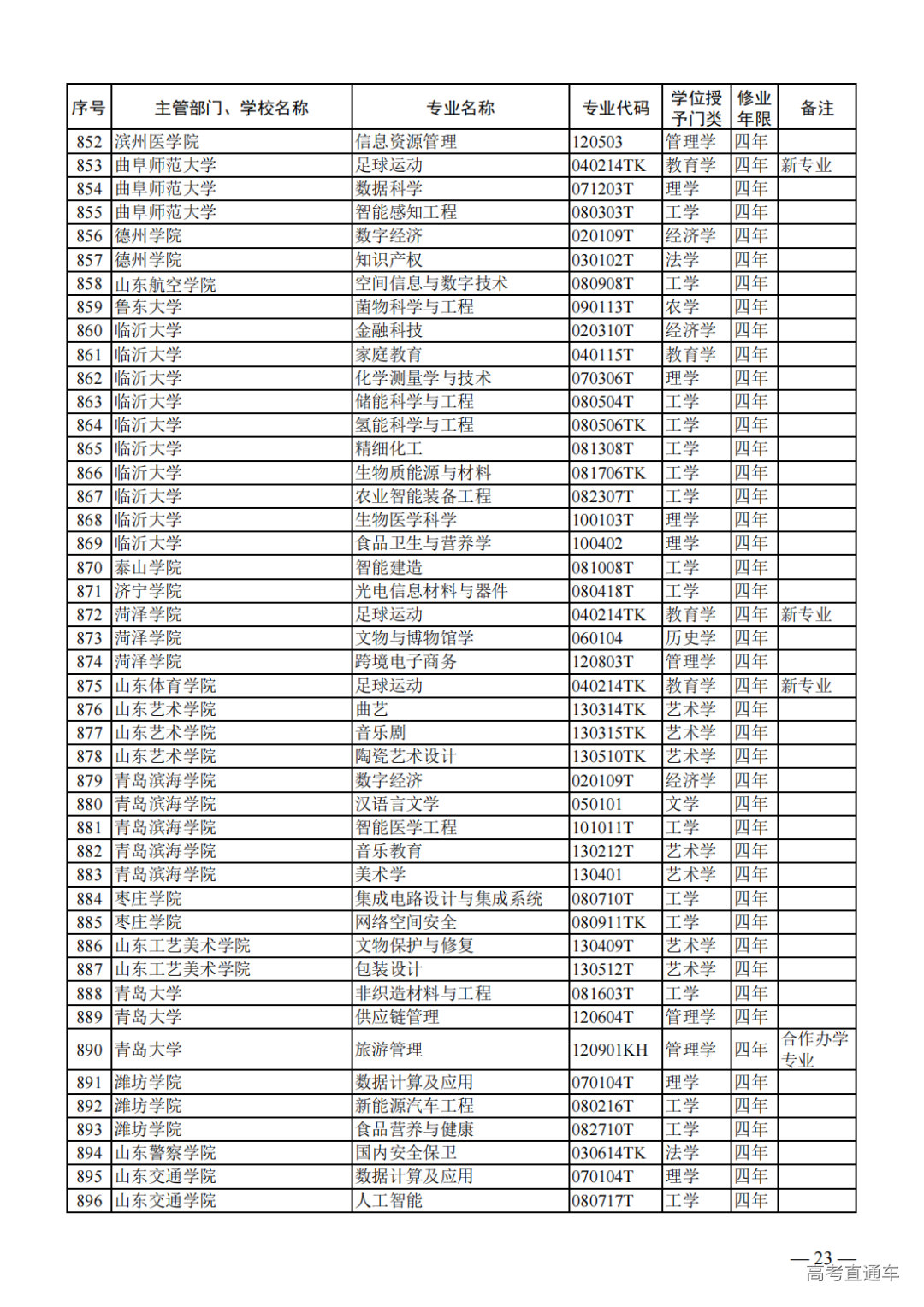 | 序号 | 主管部门、学校名称 | 专业名称 | 专业代码 | 学位授予门类 | 修业年限 | 备注 |
|---|---|---|---|---|---|---|
| 852 | 滨州医学院 | 信息资源管理 | 120503 | 管理学 | 四年 | |
| 853 | 曲阜师范大学 | 足球运动 | 040214TK | 教育学 | 四年 | 新专业 |
| 854 | 曲阜师范大学 | 数据科学 | 071203T | 理学 | 四年 | |
| 855 | 曲阜师范大学 | 智能感知工程 | 080303T | 工学 | 四年 | |
| 856 | 德州学院 | 数字经济 | 020109T | 经济学 | 四年 | |
| 857 | 德州学院 | 知识产权 | 030102T | 法学 | 四年 | |
| 858 | 山东航空学院 | 空间信息与数字技术 | 080908T | 工学 | 四年 | |
| 859 | 鲁东大学 | 菌物科学与工程 | 090113T | 农学 | 四年 | |
| 860 | 临沂大学 | 金融科技 | 020310T | 经济学 | 四年 | |
| 861 | 临沂大学 | 家庭教育 | 040115T | 教育学 | 四年 | |
| 862 | 临沂大学 | 化学测量学与技术 | 070306T | 理学 | 四年 | |
| 863 | 临沂大学 | 储能科学与工程 | 080504T | 工学 | 四年 | |
| 864 | 临沂大学 | 氢能科学与工程 | 080506TK | 工学 | 四年 | |
| 865 | 临沂大学 | 精细化工 | 081308T | 工学 | 四年 | |
| 866 | 临沂大学 | 生物质能源与材料 | 081706TK | 工学 | 四年 | |
| 867 | 临沂大学 | 农业智能装备工程 | 082307T | 工学 | 四年 | |
| 868 | 临沂大学 | 生物医学科学 | 100103T | 理学 | 四年 | |
| 869 | 临沂大学 | 食品卫生与营养学 | 100402 | 理学 | 四年 | |
| 870 | 泰山学院 | 智能建造 | 081008T | 工学 | 四年 | |
| 871 | 济宁学院 | 光电信息材料与器件 | 080418T | 工学 | 四年 | |
| 872 | 菏泽学院 | 足球运动 | 040214TK | 教育学 | 四年 | 新专业 |
| 873 | 菏泽学院 | 文物与博物馆学 | 060104 | 历史学 | 四年 | |
| 874 | 菏泽学院 | 跨境电子商务 | 120803T | 管理学 | 四年 | |
| 875 | 山东体育学院 | 足球运动 | 040214TK | 教育学 | 四年 | 新专业 |
| 876 | 山东艺术学院 | 曲艺 | 130314TK | 艺术学 | 四年 | |
| 877 | 山东艺术学院 | 音乐剧 | 130315TK | 艺术学 | 四年 | |
| 878 | 山东艺术学院 | 陶瓷艺术设计 | 130510TK | 艺术学 | 四年 | |
| 879 | 青岛滨海学院 | 数字经济 | 020109T | 经济学 | 四年 | |
| 880 | 青岛滨海学院 | 汉语言文学 | 050101 | 文学 | 四年 | |
| 881 | 青岛滨海学院 | 智能医学工程 | 101011T | 工学 | 四年 | |
| 882 | 青岛滨海学院 | 音乐教育 | 130212T | 艺术学 | 四年 | |
| 883 | 青岛滨海学院 | 美术学 | 130401 | 艺术学 | 四年 | |
| 884 | 枣庄学院 | 集成电路设计与集成系统 | 080710T | 工学 | 四年 | |
| 885 | 枣庄学院 | 网络空间安全 | 080911TK | 工学 | 四年 | |
| 886 | 山东工艺美术学院 | 文物保护与修复 | 130409T | 艺术学 | 四年 | |
| 887 | 山东工艺美术学院 | 包装设计 | 130512T | 艺术学 | 四年 | |
| 888 | 青岛大学 | 非织造材料与工程 | 081603T | 工学 | 四年 | |
| 889 | 青岛大学 | 供应链管理 | 120604T | 管理学 | 四年 | |
| 890 | 青岛大学 | 旅游管理 | 120901KH | 管理学 | 四年 | 合作办学专业 |
| 891 | 潍坊学院 | 数据计算及应用 | 070104T | 理学 | 四年 | |
| 892 | 潍坊学院 | 新能源汽车工程 | 080216T | 工学 | 四年 | |
| 893 | 潍坊学院 | 食品营养与健康 | 082710T | 工学 | 四年 | |
| 894 | 山东警察学院 | 国内安全保卫 | 030614TK | 法学 | 四年 | |
| 895 | 山东交通学院 | 数据计算及应用 | 070104T | 理学 | 四年 | |
| 896 | 山东交通学院 | 人工智能 | 080717T | 工学 | 四年 | |

— 23 —
高考直通车